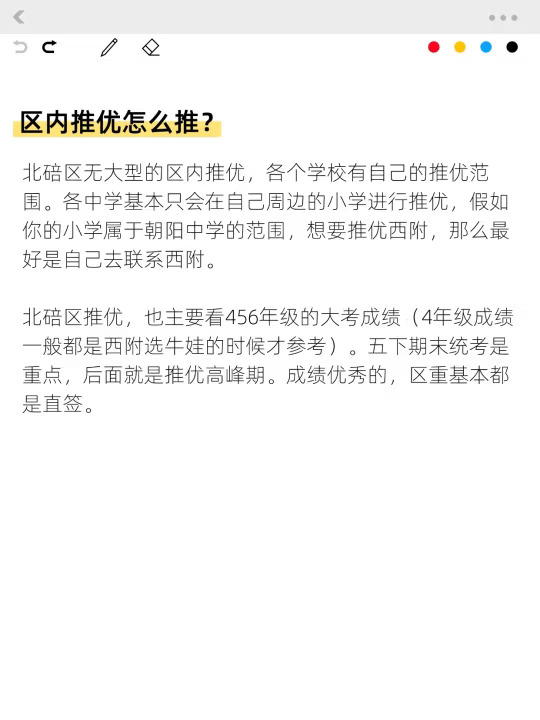 区内推优怎么推？

北碚区无大型的区内推优，各个学校有自己的推优范围。各中学基本只会在自己周边的小学进行推优，假如你的小学属于朝阳中学的范围，想要推优西附，那么最好是自己去联系西附。

北碚区推优，也主要看456年级的大考成绩（4年级成绩一般都是西附选牛娃的时候才参考）。五下期末统考是重点，后面就是推优高峰期。成绩优秀的，区重基本都是直签。